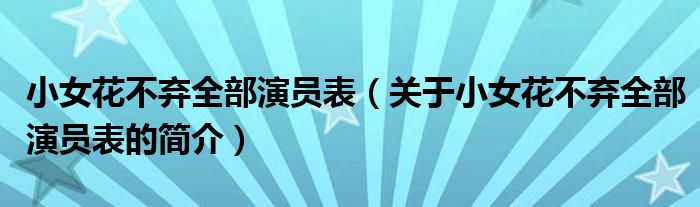 小女花不弃全部演员表（关于小女花不弃全部演员表的简介）